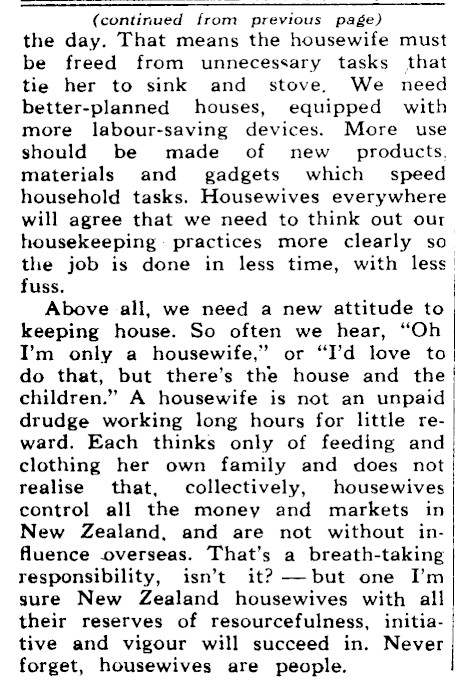 (continued from previous page)

the day. That means the housewife must be freed from unnecessary tasks that tie her to sink and stove. We need better-planned houses, equipped with more labour-saving devices. More use should be made of new products, materials and gadgets which speed household tasks. Housewives everywhere will agree that we need to think out our housekeeping practices more clearly so the job is done in less time, with less fuss.

Above all, we need a new attitude to keeping house. So often we hear, "Oh I'm only a housewife," or "I'd love to do that, but there's the house and the children." A housewife is not an unpaid drudge working long hours for little reward. Each thinks only of feeding and clothing her own family and does not realise that, collectively, housewives control all the money and markets in New Zealand, and are not without influence overseas. That's a breath-taking responsibility, isn't it? — but one I'm sure New Zealand housewives with all their reserves of resourcefulness, initiative and vigour will succeed in. Never forget, housewives are people.